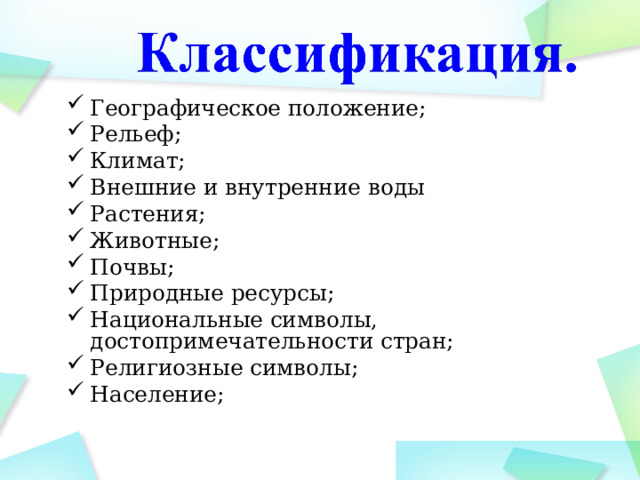 Классификация.

✓ Географическое положение;
✓ Рельеф;
✓ Климат;
✓ Внешние и внутренние воды
✓ Растения;
✓ Животные;
✓ Почвы;
✓ Природные ресурсы;
✓ Национальные символы, достопримечательности стран;
✓ Религиозные символы;
✓ Население;